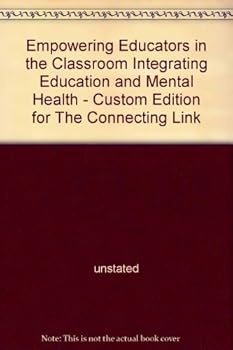 Empowering Educators in the Classroom Integrating Education and Mental Health - Custom Edition for The Connecting Link

unstated

Note: This is not the actual book cover